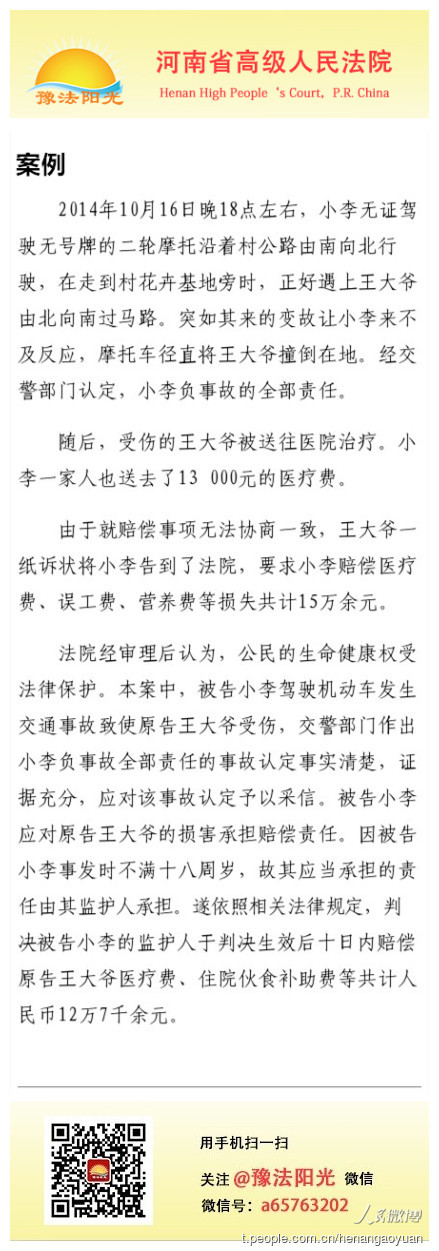 豫法阳光

河南省高级人民法院
Henan High People 's Court, P.R. China

案例

2014年10月16日晚18点左右，小李无证驾驶无号牌的二轮摩托沿着村公路由南向北行驶，在走到村花卉基地旁时，正好遇上王大爷由北向南过马路。突如其来的变故让小李来不及反应，摩托车径直将王大爷撞倒在地。经交警部门认定，小李负事故的全部责任。

随后，受伤的王大爷被送往医院治疗。小李一家人也送去了13 000元的医疗费。

由于就赔偿事项无法协商一致，王大爷一纸诉状将小李告到了法院，要求小李赔偿医疗费、误工费、营养费等损失共计15万余元。

法院经审理后认为，公民的生命健康权受法律保护。本案中，被告小李驾驶机动车发生交通事故致使原告王大爷受伤，交警部门作出小李负事故全部责任的事故认定事实清楚，证据充分，应对该事故认定予以采信。被告小李应对原告王大爷的损害承担赔偿责任。因被告小李事发时不满十八周岁，故其应当承担的责任由其监护人承担。遂依照相关法律规定，判决被告小李的监护人于判决生效后十日内赔偿原告王大爷医疗费、住院伙食补助费等共计人民币12万7千余元。

用手机扫一扫

关注 @豫法阳光 微信

微信号：a65763202

人民微博

t.people.com.cn/henangaoyuan